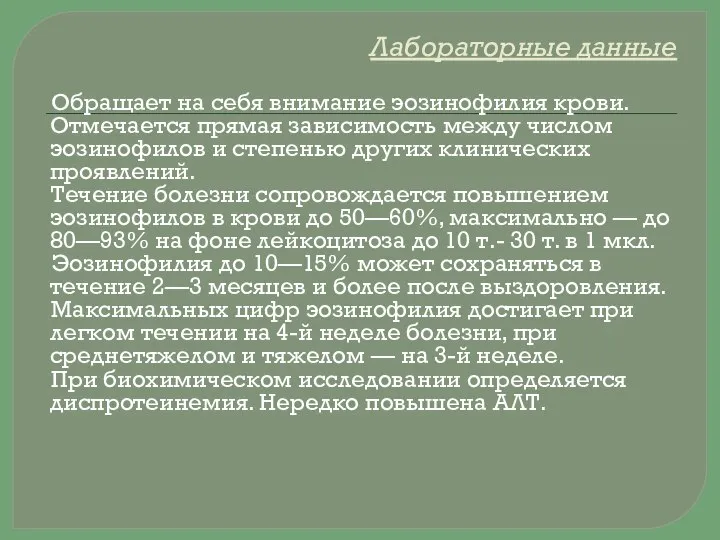 Лабораторные данные

Обращает на себя внимание эозинофилия крови. Отмечается прямая зависимость между числом эозинофилов и степенью других клинических проявлений.
Течение болезни сопровождается повышением эозинофилов в крови до 50—60%, максимально — до 80—93% на фоне лейкоцитоза до 10 т.- 30 т. в 1 мкл.
Эозинофилия до 10—15% может сохраняться в течение 2—3 месяцев и более после выздоровления.
Максимальных цифр эозинофилия достигает при легком течении на 4-й неделе болезни, при среднетяжелом и тяжелом — на 3-й неделе.
При биохимическом исследовании определяется диспротеинемия. Нередко повышена АЛТ.